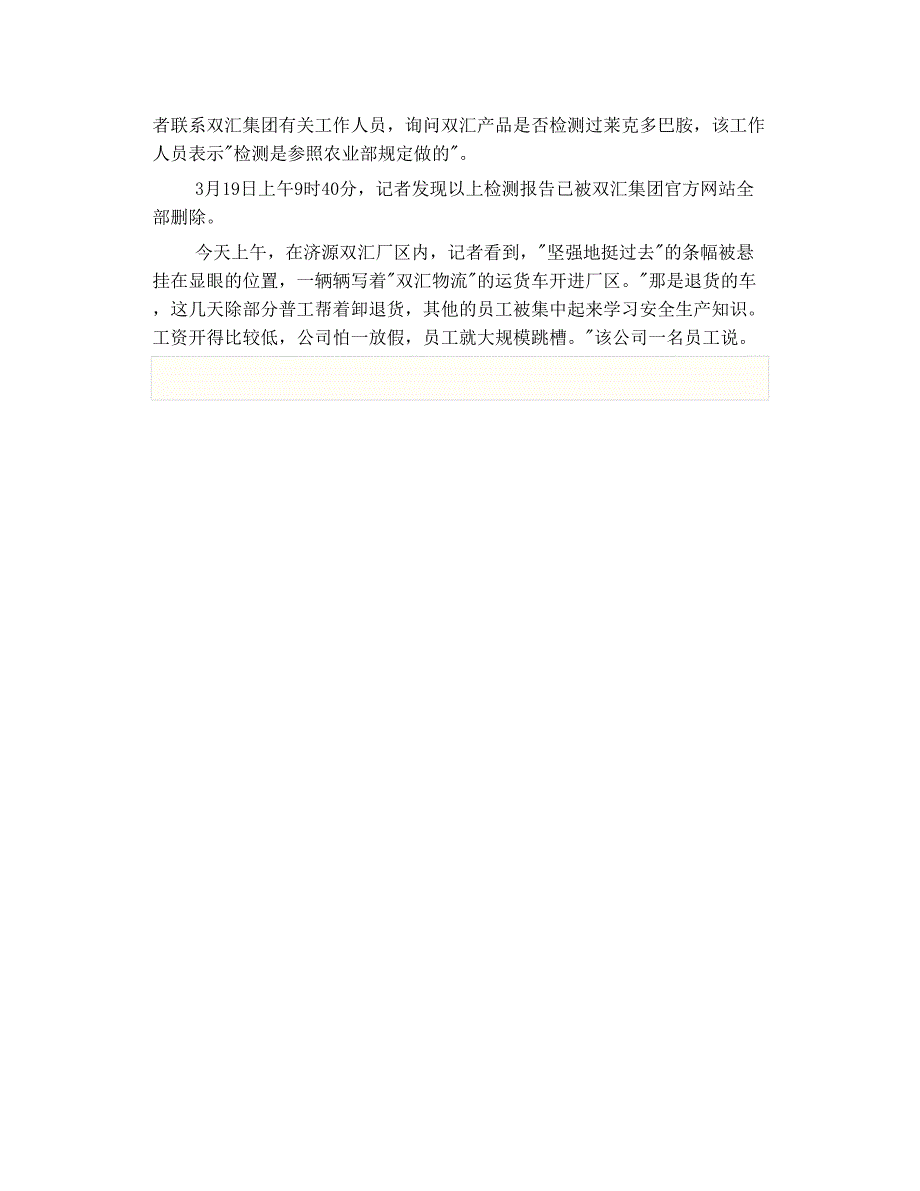 者联系双汇集团有关工作人员，询问双汇产品是否检测过莱克多巴胺，该工作人员表示"检测是参照农业部规定做的"。

3月19日上午9时40分，记者发现以上检测报告已被双汇集团官方网站全部删除。

今天上午，在济源双汇厂区内，记者看到，"坚强地挺过去"的条幅被悬挂在显眼的位置，一辆辆写着"双汇物流"的运货车开进厂区。"那是退货的车，这几天除部分普工帮着卸退货，其他的员工被集中起来学习安全生产知识。工资开得比较低，公司怕一放假，员工就大规模跳槽。"该公司一名员工说。